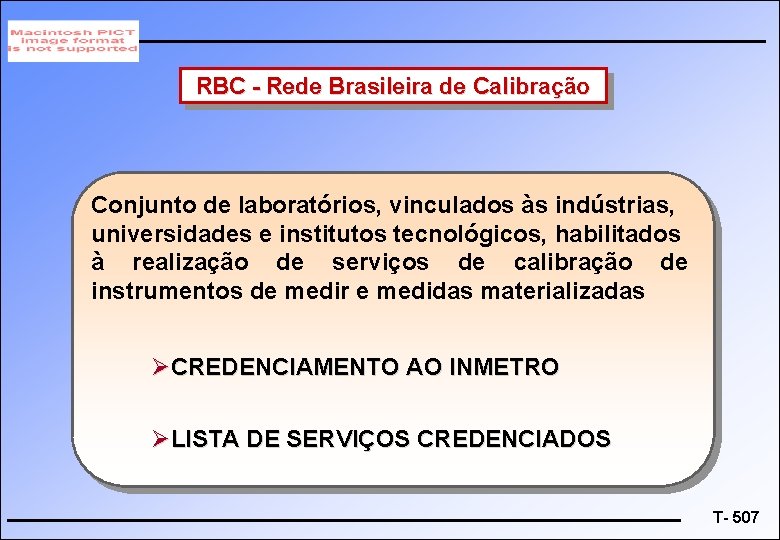 Macintosh PICT image format is not supported

RBC - Rede Brasileira de Calibração

Conjunto de laboratórios, vinculados às indústrias, universidades e institutos tecnológicos, habilitados à realização de serviços de calibração de instrumentos de medir e medidas materializadas

➢CREDENCIAMENTO AO INMETRO

➢LISTA DE SERVIÇOS CREDENCIADOS

T- 507